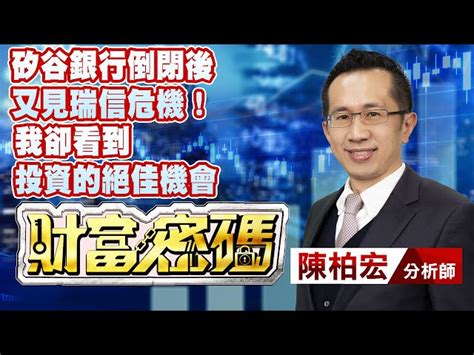 矽谷銀行倒閉後
又見瑞信危機！
我卻看到
投資的絕佳機會

財富密碼

陳柏宏 分析師